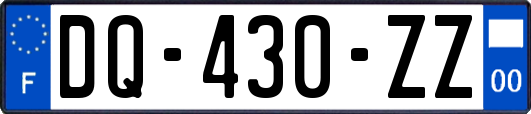 F
DQ-430-ZZ
00